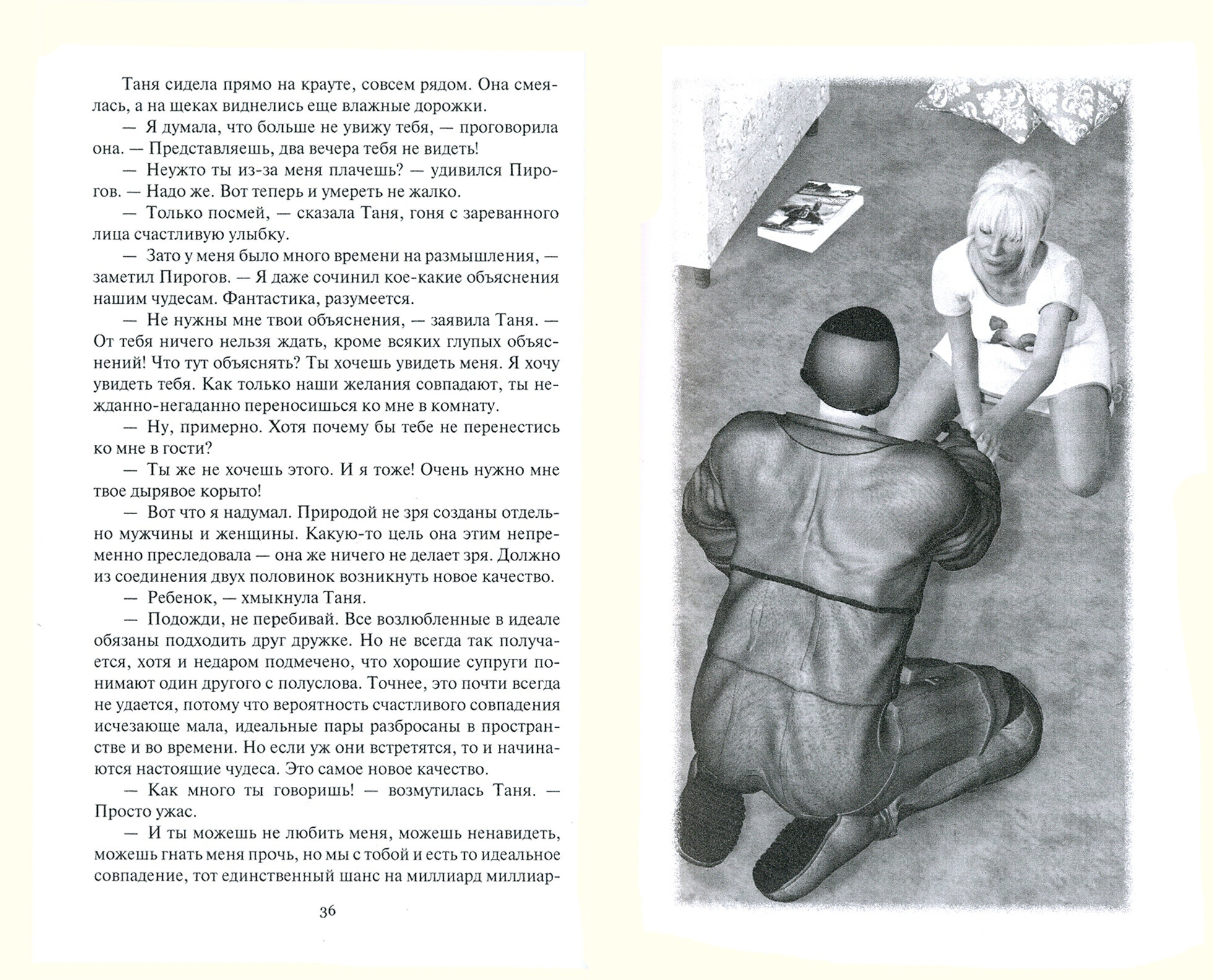 Таня сидела прямо на крауте, совсем рядом. Она смеялась, а на щеках виднелись еще влажные дорожки.

— Я думала, что больше не увижу тебя, — проговорила она. — Представляешь, два вечера тебя не видеть!

— Неужто ты из-за меня плачешь? — удивился Пирогов. — Надо же. Вот теперь и умереть не жалко.

— Только посмей, — сказала Таня, гоня с зареванного лица счастливую улыбку.

— Зато у меня было много времени на размышления, — заметил Пирогов. — Я даже сочинил кое-какие объяснения нашим чудесам. Фантастика, разумеется.

— Не нужны мне твои объяснения, — заявила Таня. — От тебя ничего нельзя ждать, кроме всяких глупых объяснений! Что тут объяснять? Ты хочешь увидеть меня. Я хочу увидеть тебя. Как только наши желания совпадают, ты нежданно-негаданно переносишься ко мне в комнату.

— Ну, примерно. Хотя почему бы тебе не перенестись ко мне в гости?

— Ты же не хочешь этого. И я тоже! Очень нужно мне твое дырявое корыто!

— Вот что я надумал. Природой не зря созданы отдельно мужчины и женщины. Какую-то цель она этим непременно преследовала — она же ничего не делает зря. Должно из соединения двух половинок возникнуть новое качество.

— Ребенок, — хмыкнула Таня.

— Подожди, не перебивай. Все возлюбленные в идеале обязаны подходить друг дружке. Но не всегда так получается, хотя и недаром подмечено, что хорошие супруги понимают один другого с полуслова. Точнее, это почти всегда не удается, потому что вероятность счастливого совпадения исчезающе мала, идеальные пары разбросаны в пространстве и во времени. Но если уж они встретятся, то и начинаются настоящие чудеса. Это самое новое качество.

— Как много ты говоришь! — возмутилась Таня. — Просто ужас.

— И ты можешь не любить меня, можешь ненавидеть, можешь гнать меня прочь, но мы с тобой и есть то идеальное совпадение, тот единственный шанс на миллиард миллиар-

36